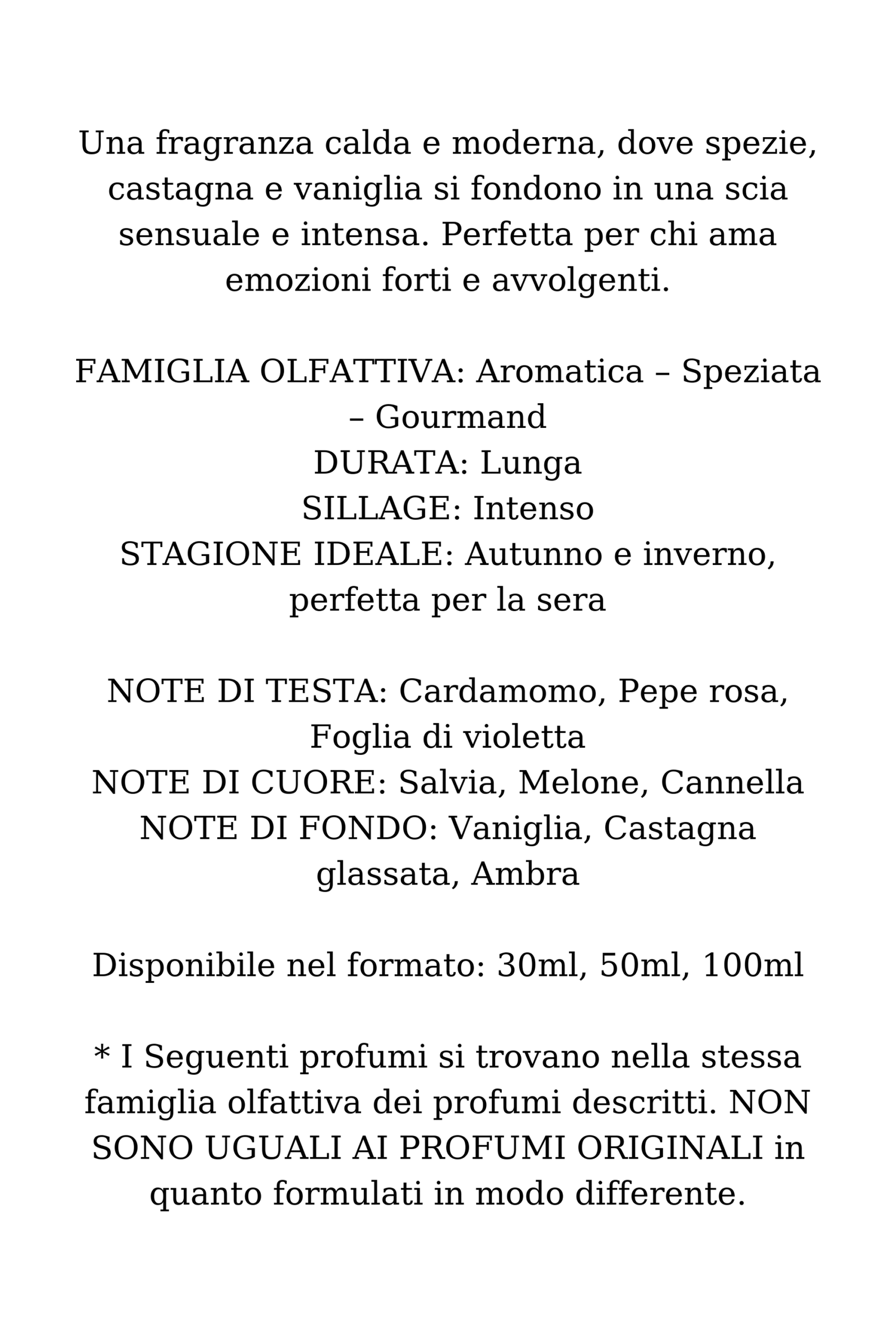 Una fragranza calda e moderna, dove spezie, castagna e vaniglia si fondono in una scia sensuale e intensa. Perfetta per chi ama emozioni forti e avvolgenti.

FAMIGLIA OLFATTIVA: Aromatica – Speziata – Gourmand
DURATA: Lunga
SILLAGE: Intenso
STAGIONE IDEALE: Autunno e inverno, perfetta per la sera

NOTE DI TESTA: Cardamomo, Pepe rosa, Foglia di violetta
NOTE DI CUORE: Salvia, Melone, Cannella
NOTE DI FONDO: Vaniglia, Castagna glassata, Ambra

Disponibile nel formato: 30ml, 50ml, 100ml

* I Seguenti profumi si trovano nella stessa famiglia olfattiva dei profumi descritti. NON SONO UGUALI AI PROFUMI ORIGINALI in quanto formulati in modo differente.